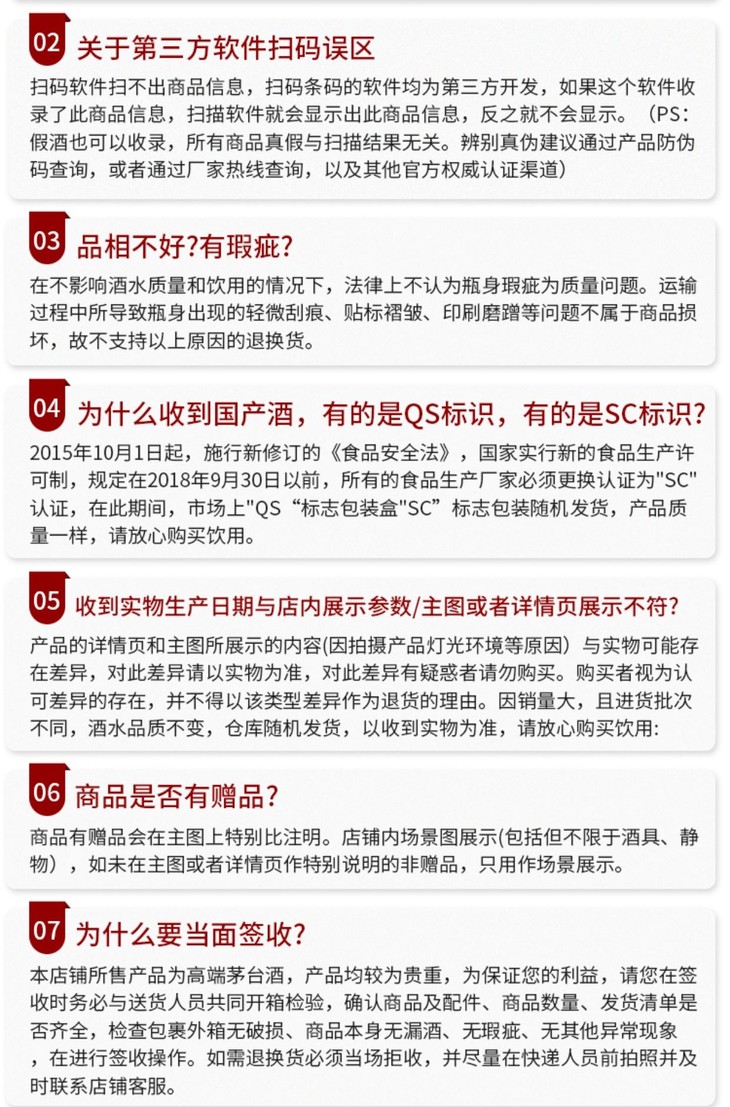 02 关于第三方软件扫码误区

扫码软件扫不出商品信息，扫码条码的软件均为第三方开发，如果这个软件收录了此商品信息，扫描软件就会显示出此商品信息，反之就不会显示。（PS：假酒也可以收录，所有商品真假与扫描结果无关。辨别真伪建议通过产品防伪码查询，或者通过厂家热线查询，以及其他官方权威认证渠道）

03 品相不好?有瑕疵?

在不影响酒水质量和饮用的情况下，法律上不认为瓶身瑕疵为质量问题。运输过程中所导致瓶身出现的轻微刮痕、贴标褶皱、印刷磨蹭等问题不属于商品损坏，故不支持以上原因的退换货。

04 为什么收到国产酒，有的是QS标识，有的是SC标识?

2015年10月1日起，施行新修订的《食品安全法》，国家实行新的食品生产许可制，规定在2018年9月30日以前，所有的食品生产厂家必须更换认证为"SC"认证，在此期间，市场上"QS“标志包装盒"SC”标志包装随机发货，产品质量一样，请放心购买饮用。

05 收到实物生产日期与店内展示参数/主图或者详情页展示不符?

产品的详情页和主图所展示的内容(因拍摄产品灯光环境等原因）与实物可能存在差异，对此差异请以实物为准，对此差异有疑惑者请勿购买。购买者视为认可差异的存在，并不得以该类型差异作为退货的理由。因销量大，且进货批次不同，酒水品质不变，仓库随机发货，以收到实物为准，请放心购买饮用:

06 商品是否有赠品?

商品有赠品会在主图上特别比注明。店铺内场景图展示(包括但不限于酒具、静物），如未在主图或者详情页作特别说明的非赠品，只用作场景展示。

07 为什么要当面签收?

本店铺所售产品为高端茅台酒，产品均较为贵重，为保证您的利益，请您在签收时务必与送货人员共同开箱检验，确认商品及配件、商品数量、发货清单是否齐全，检查包裹外箱无破损、商品本身无漏酒、无瑕疵、无其他异常现象，在进行签收操作。如需退换货必须当场拒收，并尽量在快递人员前拍照并及时联系店铺客服。